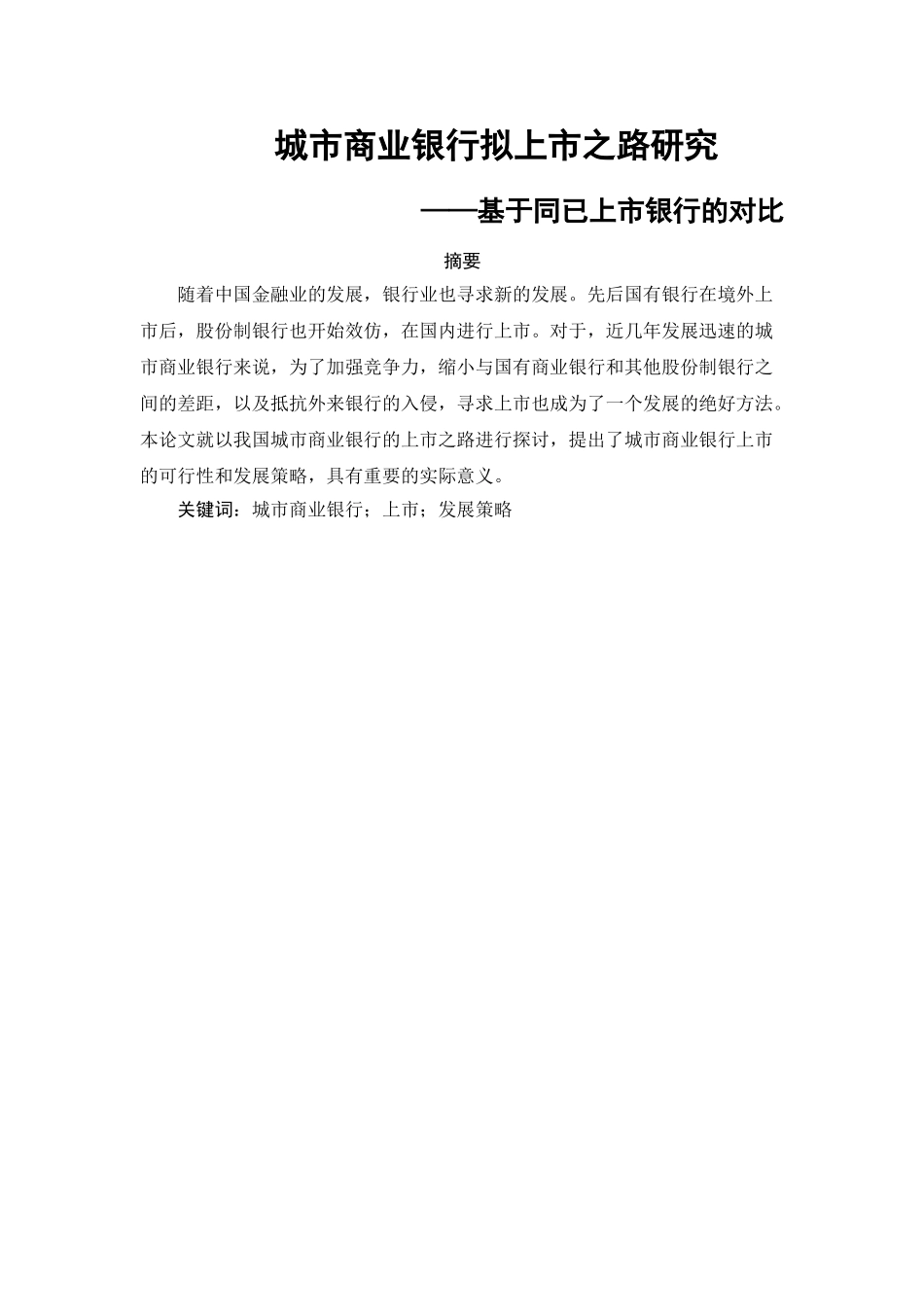 城市商业银行拟上市之路研究

——基于同已上市银行的对比

摘要

随着中国金融业的发展，银行业也寻求新的发展。先后国有银行在境外上市后，股份制银行也开始效仿，在国内进行上市。对于，近几年发展迅速的城市商业银行来说，为了加强竞争力，缩小与国有商业银行和其他股份制银行之间的差距，以及抵抗外来银行的入侵，寻求上市也成为了一个发展的绝好方法。本论文就以我国城市商业银行的上市之路进行探讨，提出了城市商业银行上市的可行性和发展策略，具有重要的实际意义。

关键词：城市商业银行；上市；发展策略